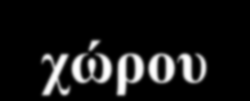 χώρου